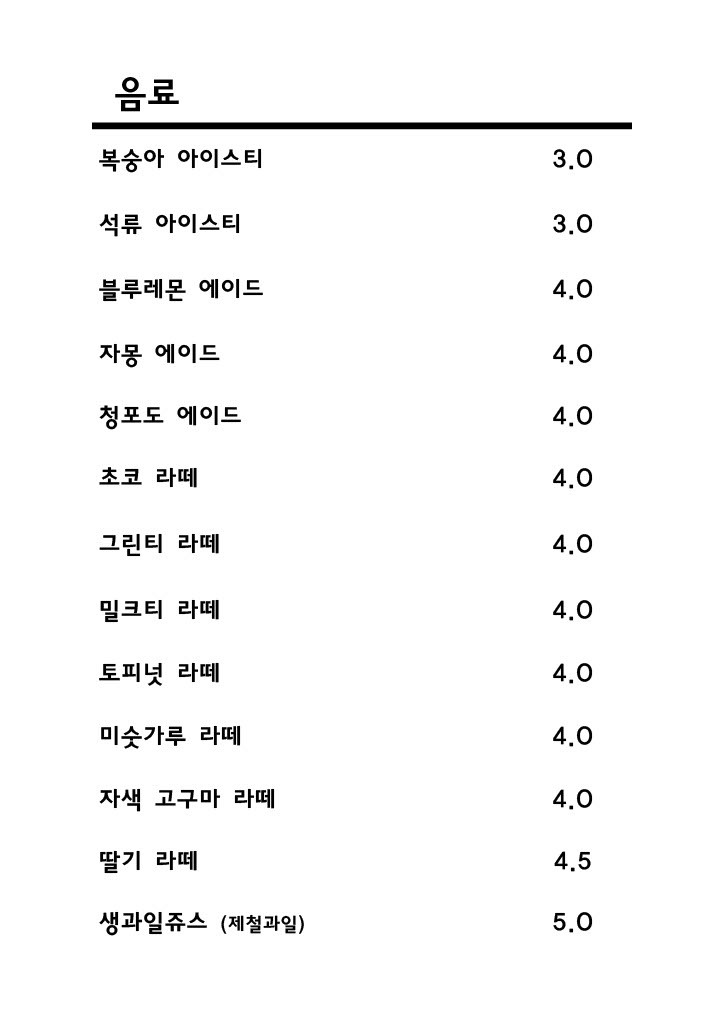 음료

복숭아 아이스티 3.0

석류 아이스티 3.0

블루레몬 에이드 4.0

자몽 에이드 4.0

청포도 에이드 4.0

초코 라떼 4.0

그린티 라떼 4.0

밀크티 라떼 4.0

토피넛 라떼 4.0

미숫가루 라떼 4.0

자색 고구마 라떼 4.0

딸기 라떼 4.5

생과일쥬스 (제철과일) 5.0